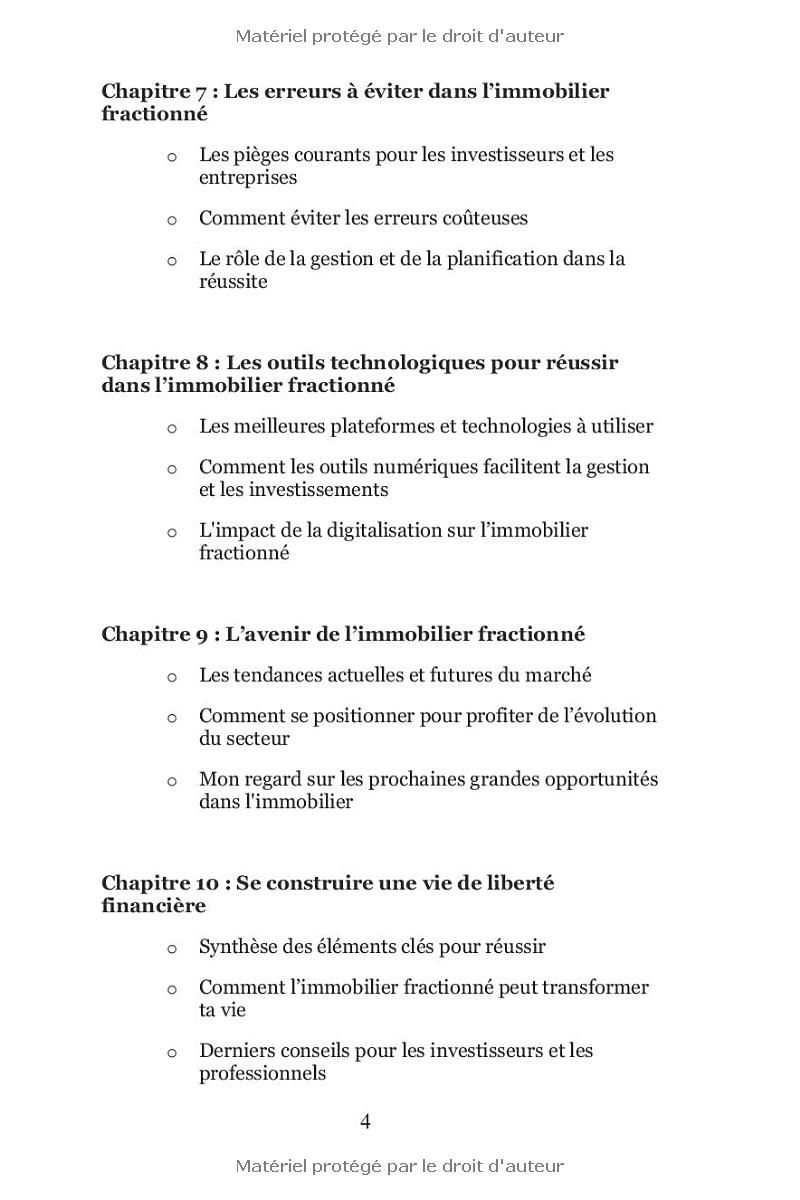 Matériel protégé par le droit d'auteur

Chapitre 7 : Les erreurs à éviter dans l’immobilier fractionné

o Les pièges courants pour les investisseurs et les entreprises

o Comment éviter les erreurs coûteuses

o Le rôle de la gestion et de la planification dans la réussite

Chapitre 8 : Les outils technologiques pour réussir dans l’immobilier fractionné

o Les meilleures plateformes et technologies à utiliser

o Comment les outils numériques facilitent la gestion et les investissements

o L'impact de la digitalisation sur l’immobilier fractionné

Chapitre 9 : L’avenir de l’immobilier fractionné

o Les tendances actuelles et futures du marché

o Comment se positionner pour profiter de l’évolution du secteur

o Mon regard sur les prochaines grandes opportunités dans l'immobilier

Chapitre 10 : Se construire une vie de liberté financière

o Synthèse des éléments clés pour réussir

o Comment l’immobilier fractionné peut transformer ta vie

o Derniers conseils pour les investisseurs et les professionnels

4

Matériel protégé par le droit d'auteur